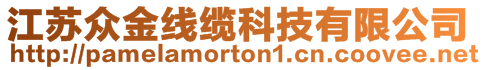 江苏众金线缆科技有限公司
http://pamelamorton1.cn.coovee.net